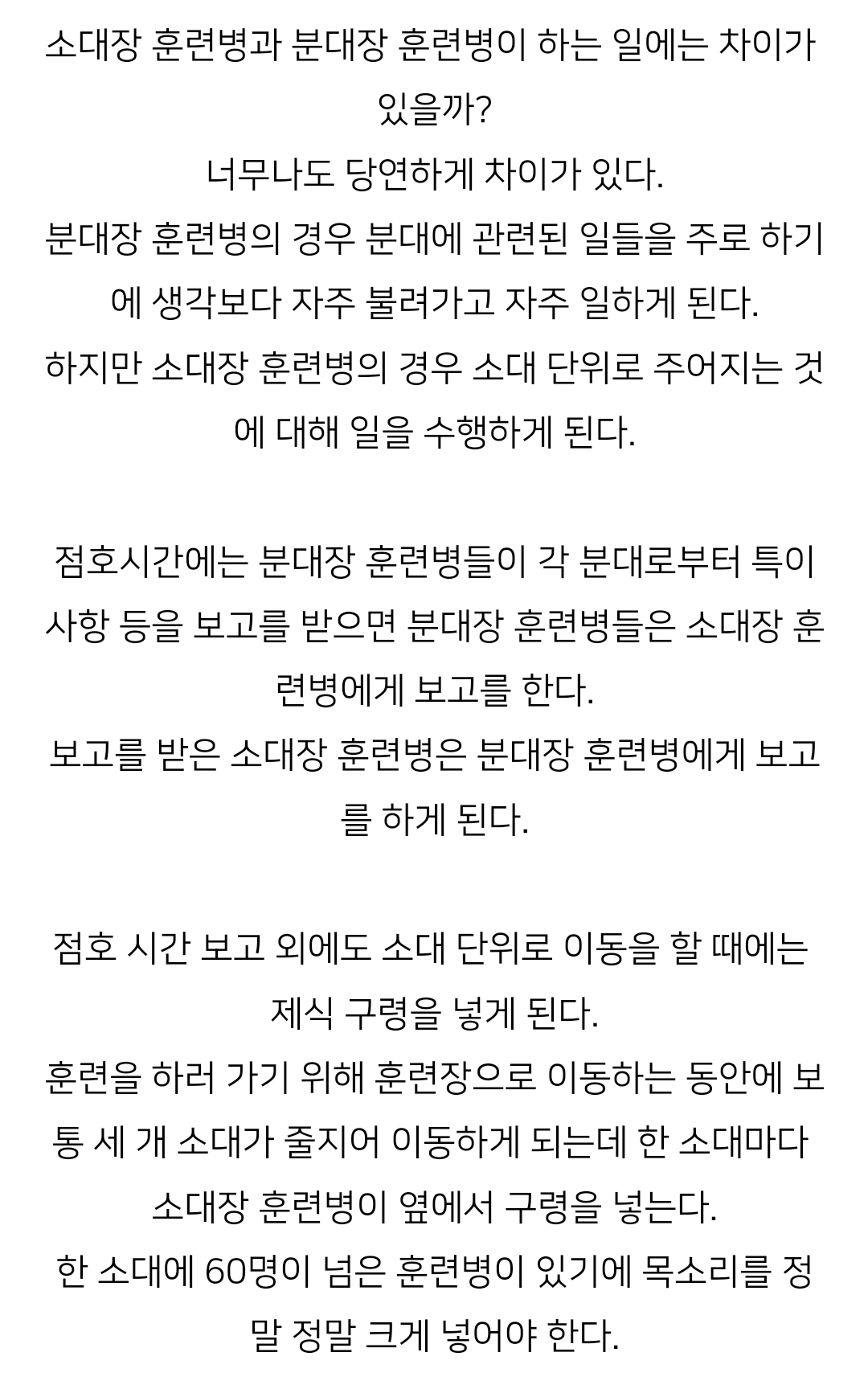 소대장 훈련병과 분대장 훈련병이 하는 일에는 차이가 있을까?
너무나도 당연하게 차이가 있다.
분대장 훈련병의 경우 분대에 관련된 일들을 주로 하기에 생각보다 자주 불려가고 자주 일하게 된다.
하지만 소대장 훈련병의 경우 소대 단위로 주어지는 것에 대해 일을 수행하게 된다.

점호시간에는 분대장 훈련병들이 각 분대로부터 특이사항 등을 보고를 받으면 분대장 훈련병들은 소대장 훈련병에게 보고를 한다.
보고를 받은 소대장 훈련병은 분대장 훈련병에게 보고를 하게 된다.

점호 시간 보고 외에도 소대 단위로 이동을 할 때에는 제식 구령을 넣게 된다.
훈련을 하러 가기 위해 훈련장으로 이동하는 동안에 보통 세 개 소대가 줄지어 이동하게 되는데 한 소대마다 소대장 훈련병이 옆에서 구령을 넣는다.
한 소대에 60명이 넘은 훈련병이 있기에 목소리를 정말 정말 크게 넣어야 한다.